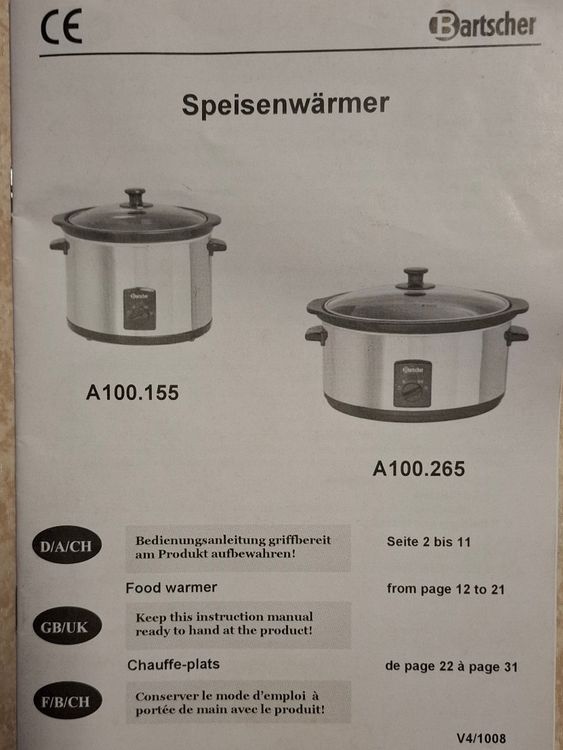 CE

Bartscher

Speisenwärmer

A100.155

A100.265

D/A/CH

Bedienungsanleitung griffbereit am Produkt aufbewahren!

Seite 2 bis 11

Food warmer

from page 12 to 21

GB/UK

Keep this instruction manual ready to hand at the product!

Chauffe-plats

de page 22 à page 31

F/B/CH

Conserver le mode d'emploi à portée de main avec le produit!

V4/1008